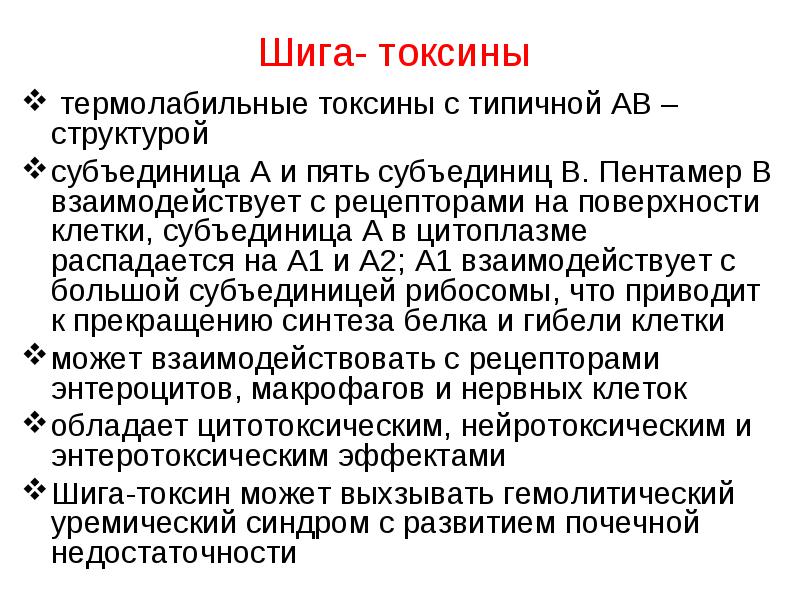 Шига- токсины

❖ термолабильные токсины с типичной АВ – структурой

❖ субъединица А и пять субъединиц В. Пентамер В взаимодействует с рецепторами на поверхности клетки, субъединица А в цитоплазме распадается на А1 и А2; А1 взаимодействует с большой субъединицей рибосомы, что приводит к прекращению синтеза белка и гибели клетки

❖ может взаимодействовать с рецепторами энтероцитов, макрофагов и нервных клеток

❖ обладает цитотоксическим, нейротоксическим и энтеротоксическим эффектами

❖ Шига-токсин может выхзывать гемолитический уремический синдром с развитием почечной недостаточности